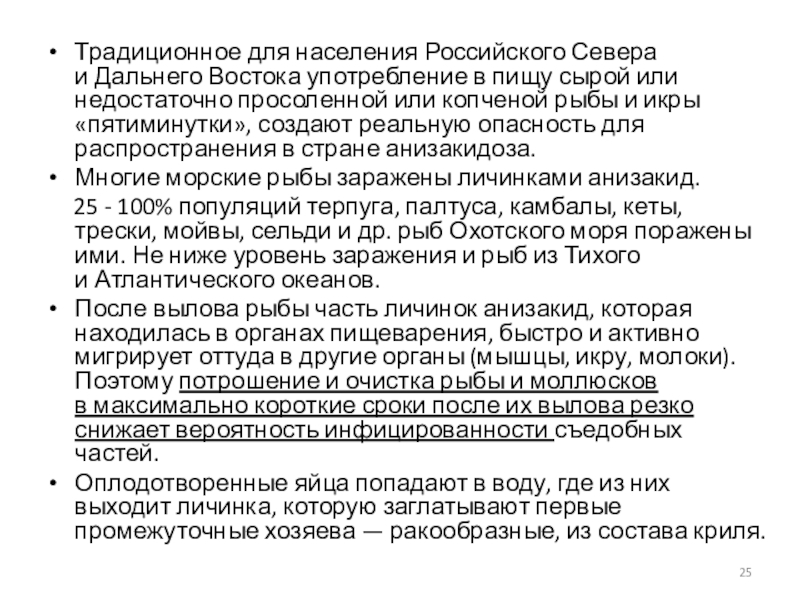 • Традиционное для населения Российского Севера и Дальнего Востока употребление в пищу сырой или недостаточно просоленной или копченой рыбы и икры «пятиминутки», создают реальную опасность для распространения в стране анизакидоза.

• Многие морские рыбы заражены личинками анизакид.

25 - 100% популяций терпуга, палтуса, камбалы, кеты, трески, мойвы, сельди и др. рыб Охотского моря поражены ими. Не ниже уровень заражения и рыб из Тихого и Атлантического океанов.

• После вылова рыбы часть личинок анизакид, которая находилась в органах пищеварения, быстро и активно мигрирует оттуда в другие органы (мышцы, икру, молоки). Поэтому потрошение и очистка рыбы и моллюсков в максимально короткие сроки после их вылова резко снижает вероятность инфицированности съедобных частей.

• Оплодотворенные яйца попадают в воду, где из них выходит личинка, которую заглатывают первые промежуточные хозяева — ракообразные, из состава криля.

25